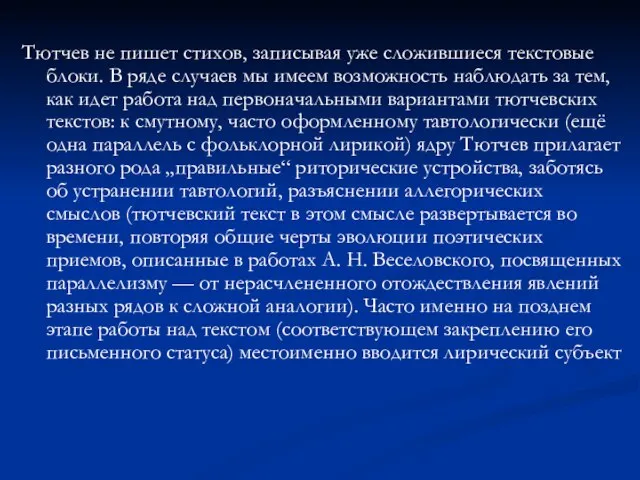 Тютчев не пишет стихов, записывая уже сложившиеся текстовые блоки. В ряде случаев мы имеем возможность наблюдать за тем, как идет работа над первоначальными вариантами тютчевских текстов: к смутному, часто оформленному тавтологически (ещё одна параллель с фольклорной лирикой) ядру Тютчев прилагает разного рода „правильные“ риторические устройства, заботясь об устранении тавтологий, разъяснении аллегорических смыслов (тютчевский текст в этом смысле развертывается во времени, повторяя общие черты эволюции поэтических приемов, описанные в работах А. Н. Веселовского, посвященных параллелизму — от нерасчлененного отождествления явлений разных рядов к сложной аналогии). Часто именно на позднем этапе работы над текстом (соответствующем закреплению его письменного статуса) местоименно вводится лирический субъект